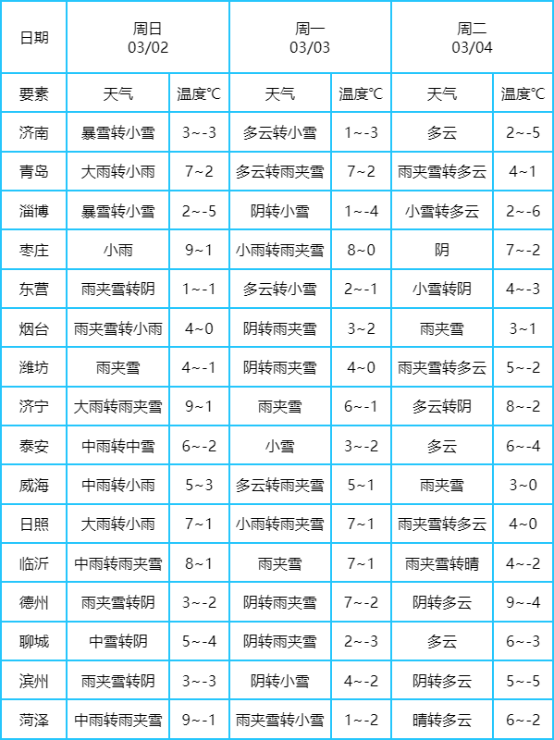 | 日期 | 周日 03/02 | | 周一 03/03 | | 周二 03/04 | |
|---|---|---|---|---|---|---|
| 要素 | 天气 | 温度°C | 天气 | 温度°C | 天气 | 温度°C |
| 济南 | 暴雪转小雪 | 3~-3 | 多云转小雪 | 1~-3 | 多云 | 2~-5 |
| 青岛 | 大雨转小雨 | 7~2 | 多云转雨夹雪 | 7~2 | 雨夹雪转多云 | 4~1 |
| 淄博 | 暴雪转小雪 | 2~-5 | 阴转小雪 | 1~-4 | 小雪转多云 | 2~-6 |
| 枣庄 | 小雨 | 9~1 | 小雨转雨夹雪 | 8~0 | 阴 | 7~-2 |
| 东营 | 雨夹雪转阴 | 1~-1 | 多云转小雪 | 2~-1 | 小雪转阴 | 4~-3 |
| 烟台 | 雨夹雪转小雨 | 4~0 | 阴转雨夹雪 | 3~2 | 雨夹雪 | 3~1 |
| 潍坊 | 雨夹雪 | 4~-1 | 阴转雨夹雪 | 4~0 | 雨夹雪转多云 | 5~-2 |
| 济宁 | 大雨转雨夹雪 | 9~1 | 雨夹雪 | 6~-1 | 多云转阴 | 8~-2 |
| 泰安 | 中雨转中雪 | 6~-2 | 小雪 | 3~-2 | 多云 | 6~-4 |
| 威海 | 中雨转小雨 | 5~3 | 多云转雨夹雪 | 5~1 | 雨夹雪 | 3~0 |
| 日照 | 大雨转小雨 | 7~1 | 小雨转雨夹雪 | 7~1 | 雨夹雪转多云 | 4~0 |
| 临沂 | 中雨转雨夹雪 | 8~1 | 雨夹雪 | 7~1 | 雨夹雪转晴 | 4~-2 |
| 德州 | 雨夹雪转阴 | 3~-2 | 阴转雨夹雪 | 7~-2 | 阴转多云 | 9~-4 |
| 聊城 | 中雪转阴 | 5~-4 | 阴转雨夹雪 | 2~-3 | 多云 | 6~-3 |
| 滨州 | 雨夹雪转阴 | 3~-3 | 阴转小雪 | 4~-2 | 阴转多云 | 5~-5 |
| 菏泽 | 中雨转雨夹雪 | 9~-1 | 雨夹雪转小雪 | 1~-2 | 晴转多云 | 6~-2 |